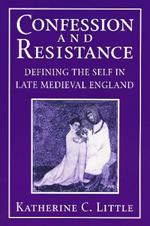 CONFESSION AND RESISTANCE

DEFINING THE SELF IN LATE MEDIEVAL ENGLAND

KATHERINE C. LITTLE